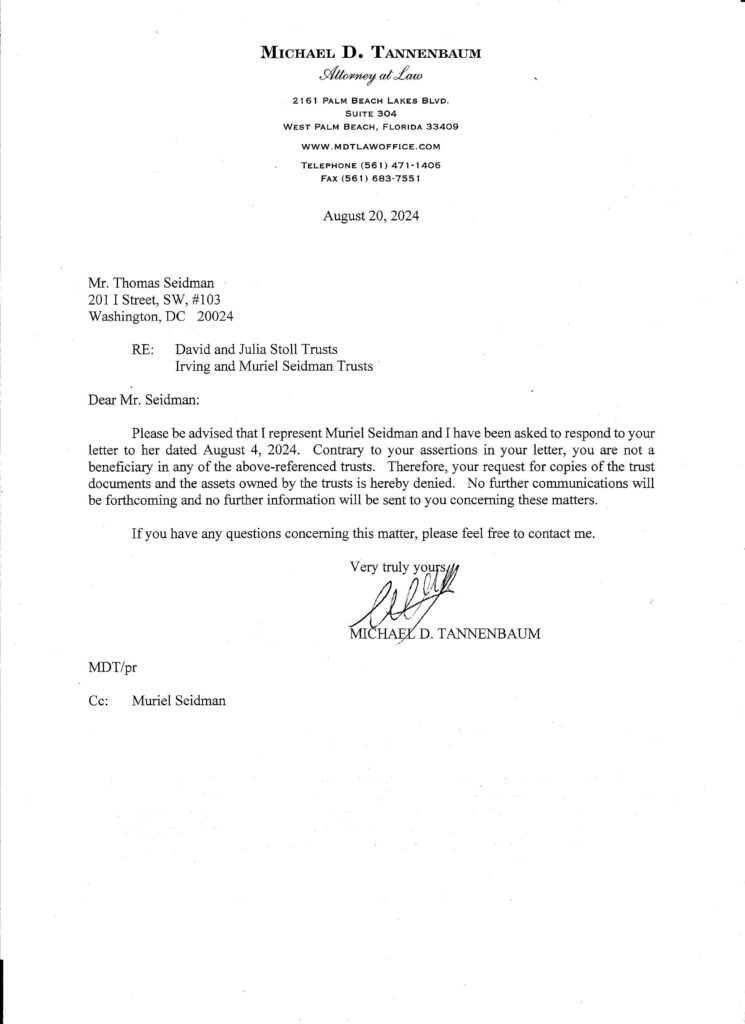 MICHAEL D. TANNENBAUM
Attorney at Law

2161 PALM BEACH LAKES BLVD.
SUITE 304
WEST PALM BEACH, FLORIDA 33409

WWW.MDTLAWOFFICE.COM

TELEPHONE (561) 471-1406
FAX (561) 683-7551

August 20, 2024

Mr. Thomas Seidman
201 I Street, SW, #103
Washington, DC 20024

RE: David and Julia Stoll Trusts
Irving and Muriel Seidman Trusts

Dear Mr. Seidman:

Please be advised that I represent Muriel Seidman and I have been asked to respond to your letter to her dated August 4, 2024. Contrary to your assertions in your letter, you are not a beneficiary in any of the above-referenced trusts. Therefore, your request for copies of the trust documents and the assets owned by the trusts is hereby denied. No further communications will be forthcoming and no further information will be sent to you concerning these matters.

If you have any questions concerning this matter, please feel free to contact me.

Very truly yours,

MICHAEL D. TANNENBAUM

MDT/pr

Cc: Muriel Seidman